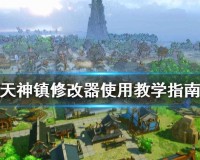 天神镇修改器使用教学指南